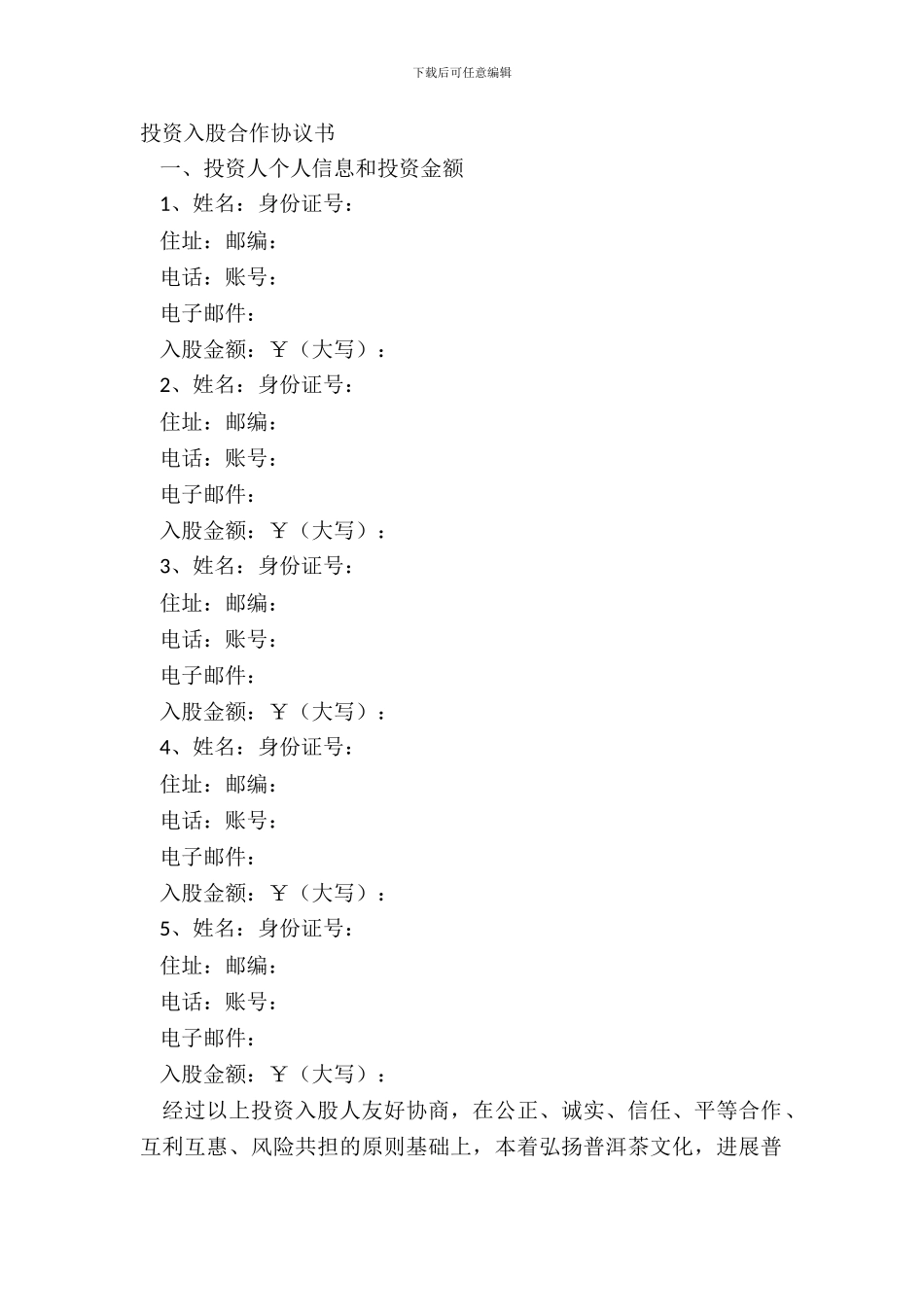 下载后可任意编辑

投资入股合作协议书

一、投资人个人信息和投资金额

1、姓名：身份证号：

住址：邮编：

电话：账号：

电子邮件：

入股金额：￥（大写）：

2、姓名：身份证号：

住址：邮编：

电话：账号：

电子邮件：

入股金额：￥（大写）：

3、姓名：身份证号：

住址：邮编：

电话：账号：

电子邮件：

入股金额：￥（大写）：

4、姓名：身份证号：

住址：邮编：

电话：账号：

电子邮件：

入股金额：￥（大写）：

5、姓名：身份证号：

住址：邮编：

电话：账号：

电子邮件：

入股金额：￥（大写）：

经过以上投资入股人友好协商，在公正、诚实、信任、平等合作、互利互惠、风险共担的原则基础上，本着弘扬普洱茶文化，进展普